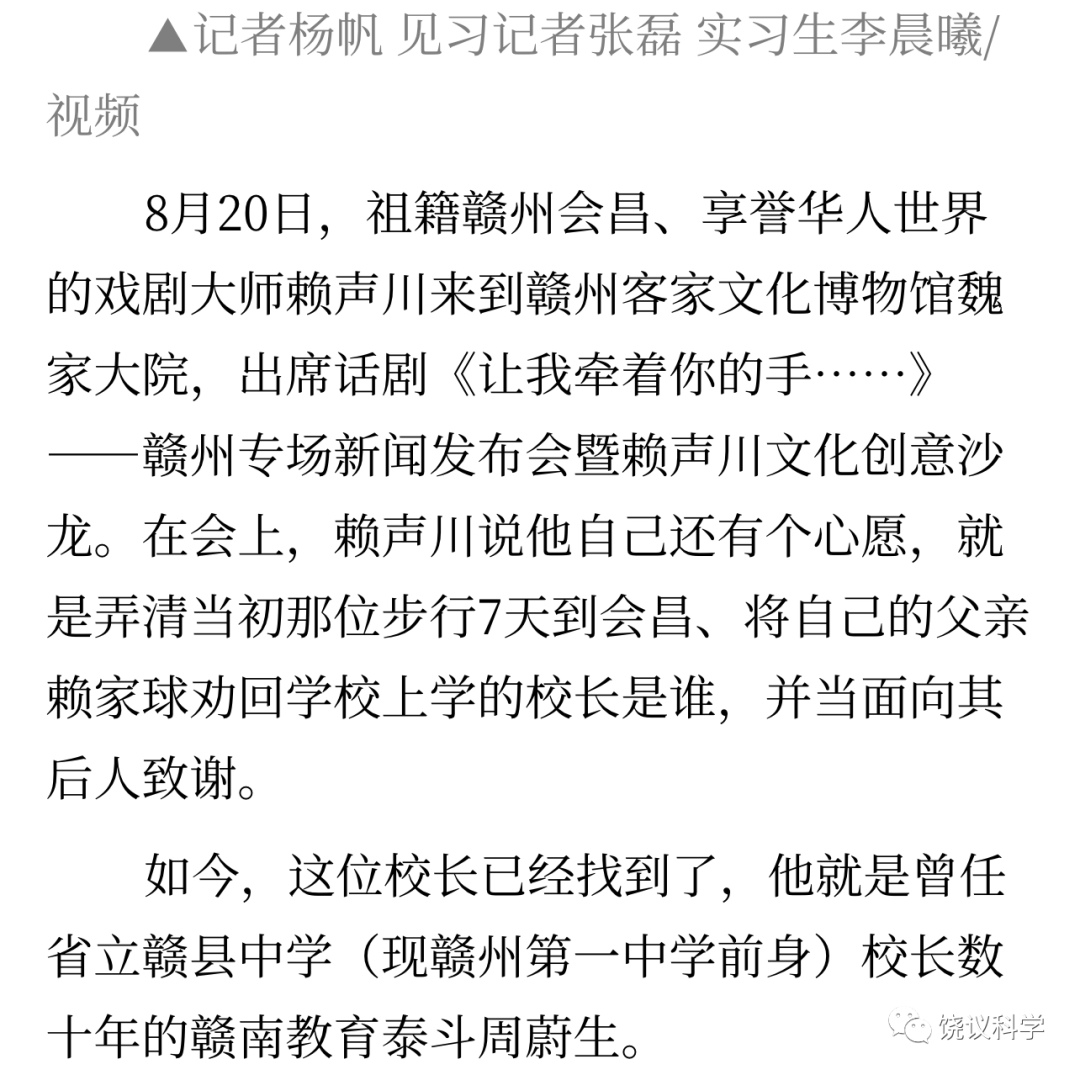 ▲记者杨帆 见习记者张磊 实习生李晨曦/视频

8月20日，祖籍赣州会昌、享誉华人世界的戏剧大师赖声川来到赣州客家文化博物馆魏家大院，出席话剧《让我牵着你的手……》——赣州专场新闻发布会暨赖声川文化创意沙龙。在会上，赖声川说他自己还有个心愿，就是弄清当初那位步行7天到会昌、将自己的父亲赖家球劝回学校上学的校长是谁，并当面向其后人致谢。

如今，这位校长已经找到了，他就是曾任省立赣县中学（现赣州第一中学前身）校长数十年的赣南教育泰斗周蔚生。

饶议科学